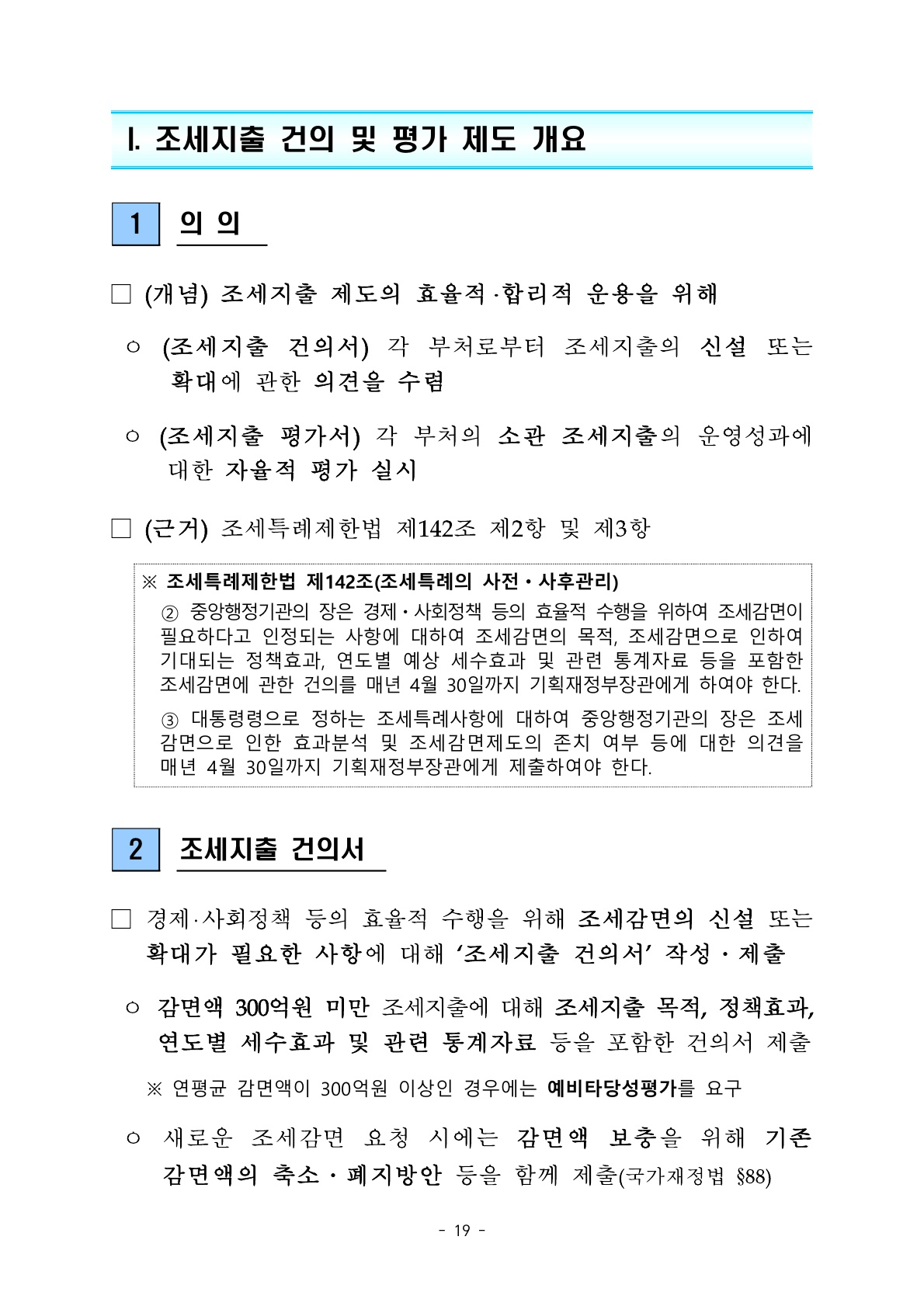 I. 조세지출 건의 및 평가 제도 개요

1 의 의

□ (개념) 조세지출 제도의 효율적·합리적 운용을 위해

○ (조세지출 건의서) 각 부처로부터 조세지출의 신설 또는 확대에 관한 의견을 수렴

○ (조세지출 평가서) 각 부처의 소관 조세지출의 운영성과에 대한 자율적 평가 실시

□ (근거) 조세특례제한법 제142조 제2항 및 제3항

※ 조세특례제한법 제142조(조세특례의 사전·사후관리)
② 중앙행정기관의 장은 경제·사회정책 등의 효율적 수행을 위하여 조세감면이 필요하다고 인정되는 사항에 대하여 조세감면의 목적, 조세감면으로 인하여 기대되는 정책효과, 연도별 예상 세수효과 및 관련 통계자료 등을 포함한 조세감면에 관한 건의를 매년 4월 30일까지 기획재정부장관에게 하여야 한다.
③ 대통령령으로 정하는 조세특례사항에 대하여 중앙행정기관의 장은 조세감면으로 인한 효과분석 및 조세감면제도의 존치 여부 등에 대한 의견을 매년 4월 30일까지 기획재정부장관에게 제출하여야 한다.

2 조세지출 건의서

□ 경제·사회정책 등의 효율적 수행을 위해 조세감면의 신설 또는 확대가 필요한 사항에 대해 '조세지출 건의서' 작성·제출

○ 감면액 300억원 미만 조세지출에 대해 조세지출 목적, 정책효과, 연도별 세수효과 및 관련 통계자료 등을 포함한 건의서 제출

※ 연평균 감면액이 300억원 이상인 경우에는 예비타당성평가를 요구

○ 새로운 조세감면 요청 시에는 감면액 보충을 위해 기존 감면액의 축소·폐지방안 등을 함께 제출(국가재정법 §88)

- 19 -